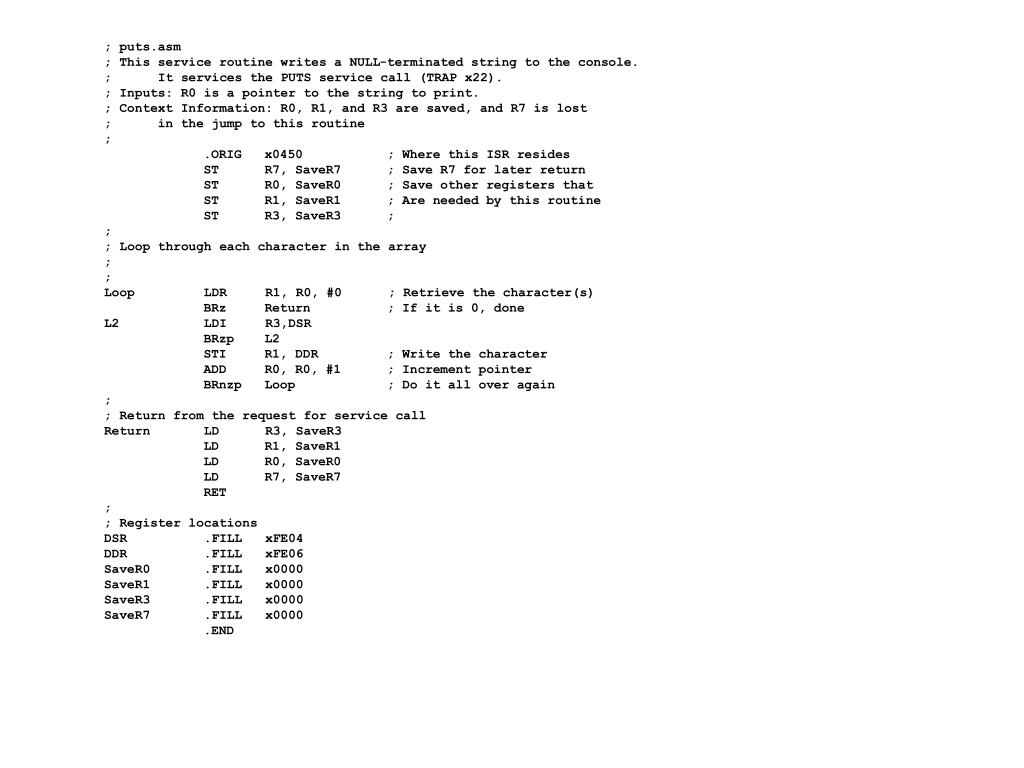 ; puts.asm
; This service routine writes a NULL-terminated string to the console.
;      It services the PUTS service call (TRAP x22).
; Inputs: R0 is a pointer to the string to print.
; Context Information: R0, R1, and R3 are saved, and R7 is lost
;      in the jump to this routine
;
            .ORIG   x0450           ; Where this ISR resides
            ST      R7, SaveR7      ; Save R7 for later return
            ST      R0, SaveR0      ; Save other registers that
            ST      R1, SaveR1      ; Are needed by this routine
            ST      R3, SaveR3      ;
;
; Loop through each character in the array
;
;
Loop        LDR     R1, R0, #0      ; Retrieve the character(s)
            BRz     Return          ; If it is 0, done
L2          LDI     R3,DSR
            BRzp    L2
            STI     R1, DDR         ; Write the character
            ADD     R0, R0, #1      ; Increment pointer
            BRnzp   Loop            ; Do it all over again
;
; Return from the request for service call
Return      LD      R3, SaveR3
            LD      R1, SaveR1
            LD      R0, SaveR0
            LD      R7, SaveR7
            RET
;
; Register locations
DSR         .FILL   xFE04
DDR         .FILL   xFE06
SaveR0      .FILL   x0000
SaveR1      .FILL   x0000
SaveR3      .FILL   x0000
SaveR7      .FILL   x0000
            .END